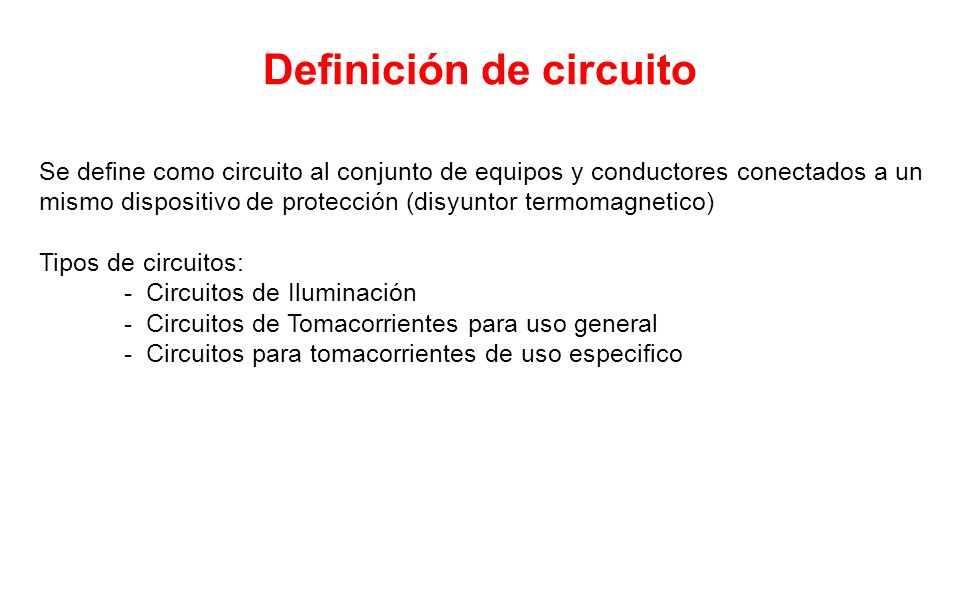 Definición de circuito

Se define como circuito al conjunto de equipos y conductores conectados a un mismo dispositivo de protección (disyuntor termomagnetico)

Tipos de circuitos:
- Circuitos de Iluminación
- Circuitos de Tomacorrientes para uso general
- Circuitos para tomacorrientes de uso especifico